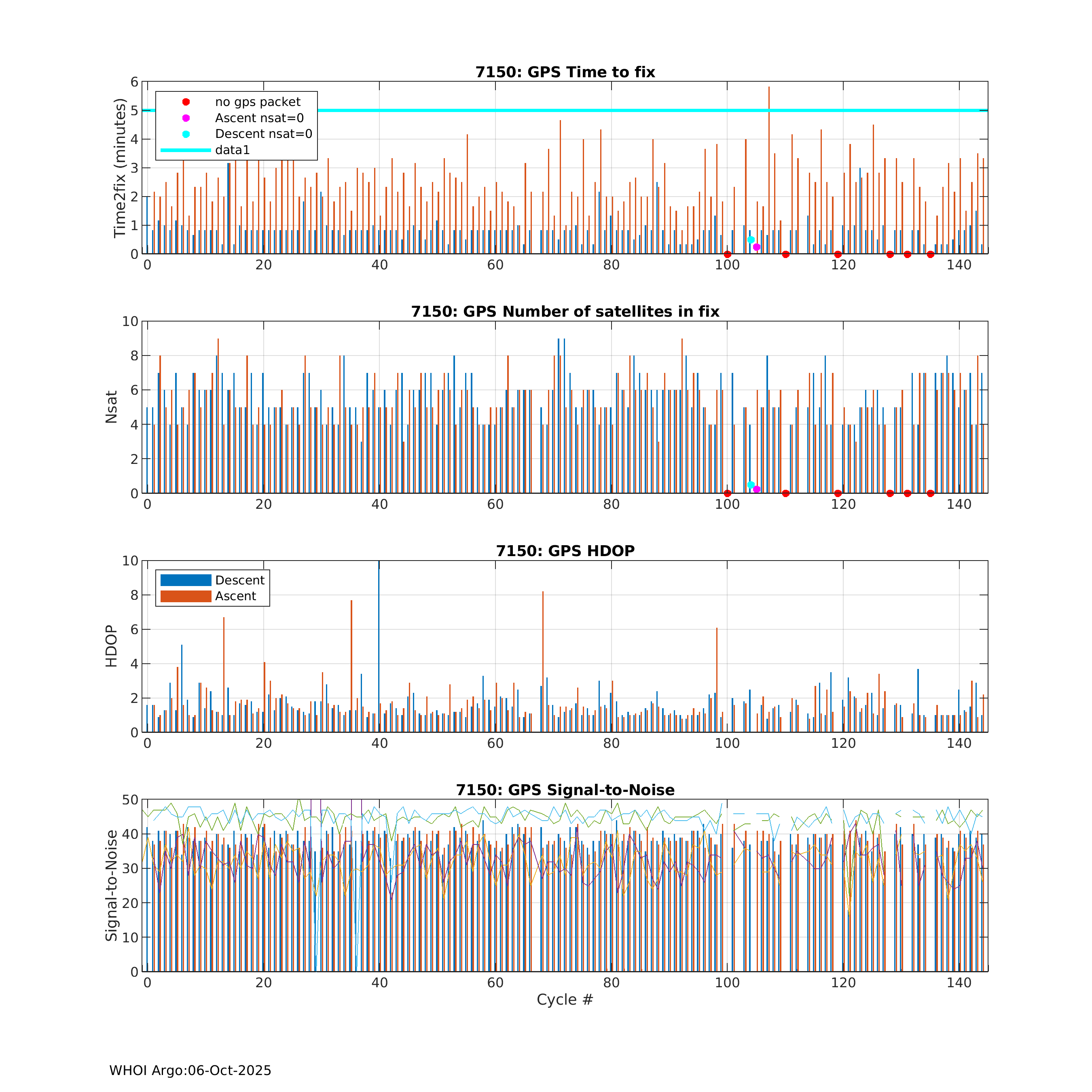 7150: GPS Time to fix

Time2fix (minutes)

6
5
4
3
2
1
0

no gps packet
Ascent nsat=0
Descent nsat=0
data1

0 20 40 60 80 100 120 140

7150: GPS Number of satellites in fix

Nsat

10
8
6
4
2
0

0 20 40 60 80 100 120 140

7150: GPS HDOP

HDOP

10
8
6
4
2
0

Descent
Ascent

0 20 40 60 80 100 120 140

7150: GPS Signal-to-Noise

Signal-to-Noise

50
40
30
20
10
0

0 20 40 60 80 100 120 140

Cycle #

WHOI Argo:06-Oct-2025